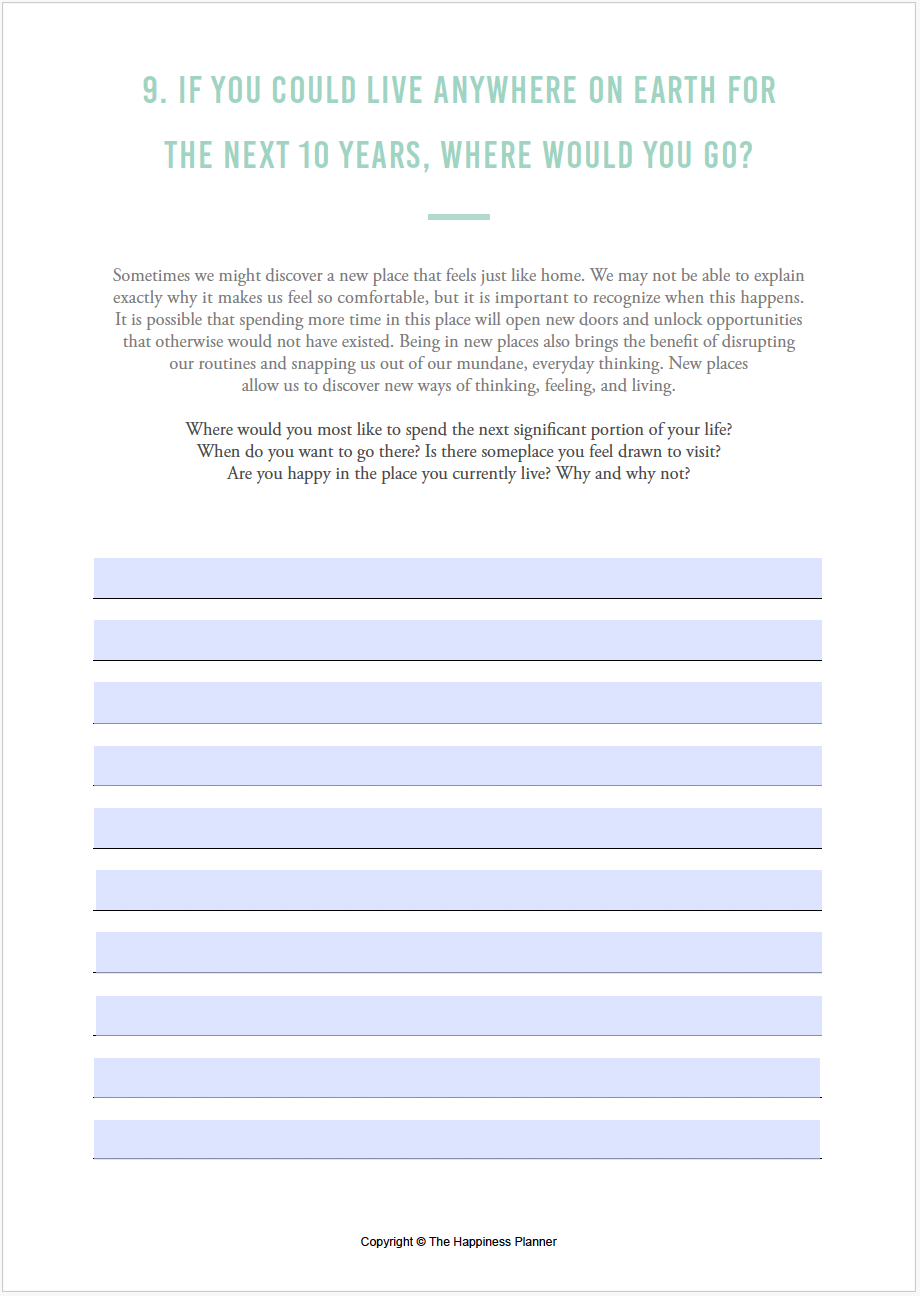 9. IF YOU COULD LIVE ANYWHERE ON EARTH FOR THE NEXT 10 YEARS, WHERE WOULD YOU GO?

Sometimes we might discover a new place that feels just like home. We may not be able to explain exactly why it makes us feel so comfortable, but it is important to recognize when this happens. It is possible that spending more time in this place will open new doors and unlock opportunities that otherwise would not have existed. Being in new places also brings the benefit of disrupting our routines and snapping us out of our mundane, everyday thinking. New places allow us to discover new ways of thinking, feeling, and living.

Where would you most like to spend the next significant portion of your life? When do you want to go there? Is there someplace you feel drawn to visit? Are you happy in the place you currently live? Why and why not?

Copyright © The Happiness Planner